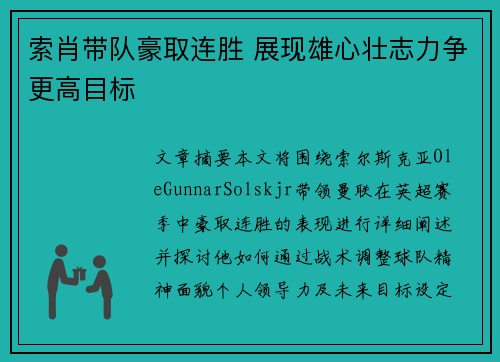 索肖带队豪取连胜 展现雄心壮志力争更高目标

文章摘要本文将围绕索尔斯克亚OleGunnarSolskjr带领曼联在英超赛季中豪取连胜的表现进行详细阐述并探讨他如何通过战术调整球队精神面貌个人领导力及未来目标设定